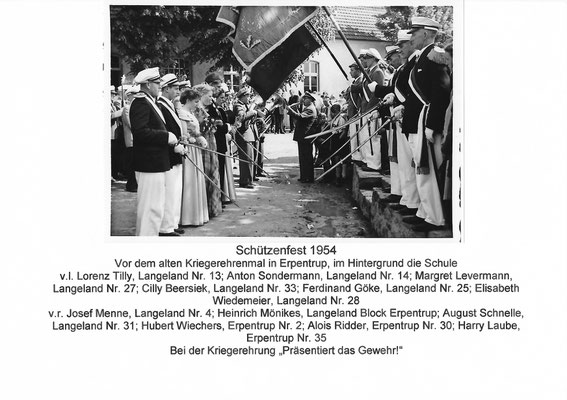 Schützenfest 1954
Vor dem alten Kriegerehrenmal in Erpentrup, im Hintergrund die Schule
v.l. Lorenz Tilly, Langeland Nr. 13; Anton Sondermann, Langeland Nr. 14; Margret Levermann, Langeland Nr. 27; Cilly Beersiek, Langeland Nr. 33; Ferdinand Göke, Langeland Nr. 25; Elisabeth Wiedemeier, Langeland Nr. 28
v.r. Josef Menne, Langeland Nr. 4; Heinrich Mönikes, Langeland Block Erpentrup; August Schnelle, Langeland Nr. 31; Hubert Wiechers, Erpentrup Nr. 2; Alois Ridder, Erpentrup Nr. 30; Harry Laube, Erpentrup Nr. 35
Bei der Kriegerehrung „Präsentiert das Gewehr!"